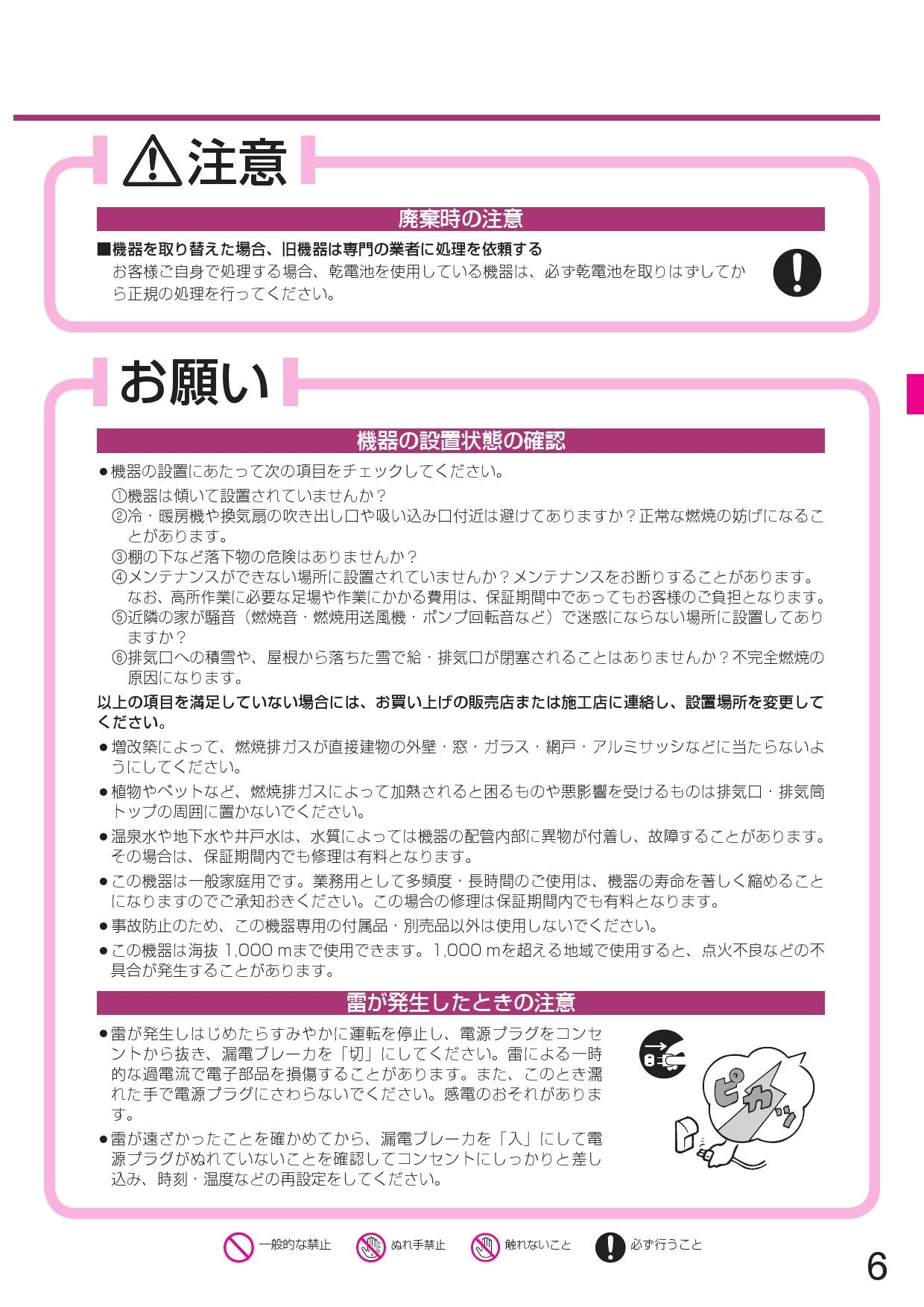 注意

廃棄時の注意

■機器を取り替えた場合、旧機器は専門の業者に処理を依頼する
お客様ご自身で処理する場合、乾電池を使用している機器は、必ず乾電池を取りはずしてから正規の処理を行ってください。

お願い

機器の設置状態の確認

●機器の設置にあたって次の項目をチェックしてください。
①機器は傾いて設置されていませんか？
②冷・暖房機や換気扇の吹き出し口や吸い込み口付近は避けてありますか？正常な燃焼の妨げになることがあります。
③棚の下など落下物の危険はありませんか？
④メンテナンスができない場所に設置されていませんか？メンテナンスをお断りすることがあります。なお、高所作業に必要な足場や作業にかかる費用は、保証期間中であってもお客様のご負担となります。
⑤近隣の家が騒音（燃焼音・燃焼用送風機・ポンプ回転音など）で迷惑にならない場所に設置してありますか？
⑥排気口への積雪や、屋根から落ちた雪で給・排気口が閉塞されることはありませんか？不完全燃焼の原因になります。

以上の項目を満足していない場合には、お買い上げの販売店または施工店に連絡し、設置場所を変更してください。

●増改築によって、燃焼排ガスが直接建物の外壁・窓・ガラス・網戸・アルミサッシなどに当たらないようにしてください。
●植物やペットなど、燃焼排ガスによって加熱されると困るものや悪影響を受けるものは排気口・排気筒トップの周囲に置かないでください。
●温泉水や地下水や井戸水は、水質によっては機器の配管内部に異物が付着し、故障することがあります。その場合は、保証期間内でも修理は有料となります。
●この機器は一般家庭用です。業務用として多頻度・長時間のご使用は、機器の寿命を著しく縮めることになりますのでご承知おきください。この場合の修理は保証期間内でも有料となります。
●事故防止のため、この機器専用の付属品・別売品以外は使用しないでください。
●この機器は海抜 1,000 mまで使用できます。1,000 mを超える地域で使用すると、点火不良などの不具合が発生することがあります。

雷が発生したときの注意

●雷が発生しはじめたらすみやかに運転を停止し、電源プラグをコンセントから抜き、漏電ブレーカを「切」にしてください。雷による一時的な過電流で電子部品を損傷することがあります。また、このとき濡れた手で電源プラグにさわらないでください。感電のおそれがあります。
●雷が遠ざかったことを確かめてから、漏電ブレーカを「入」にして電源プラグがぬれていないことを確認してコンセントにしっかりと差し込み、時刻・温度などの再設定をしてください。

ピカッ

一般的な禁止　ぬれ手禁止　触れないこと　必ず行うこと

6